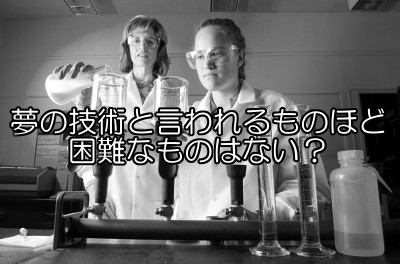 夢の技術と言われるものほど
困難なものはない？